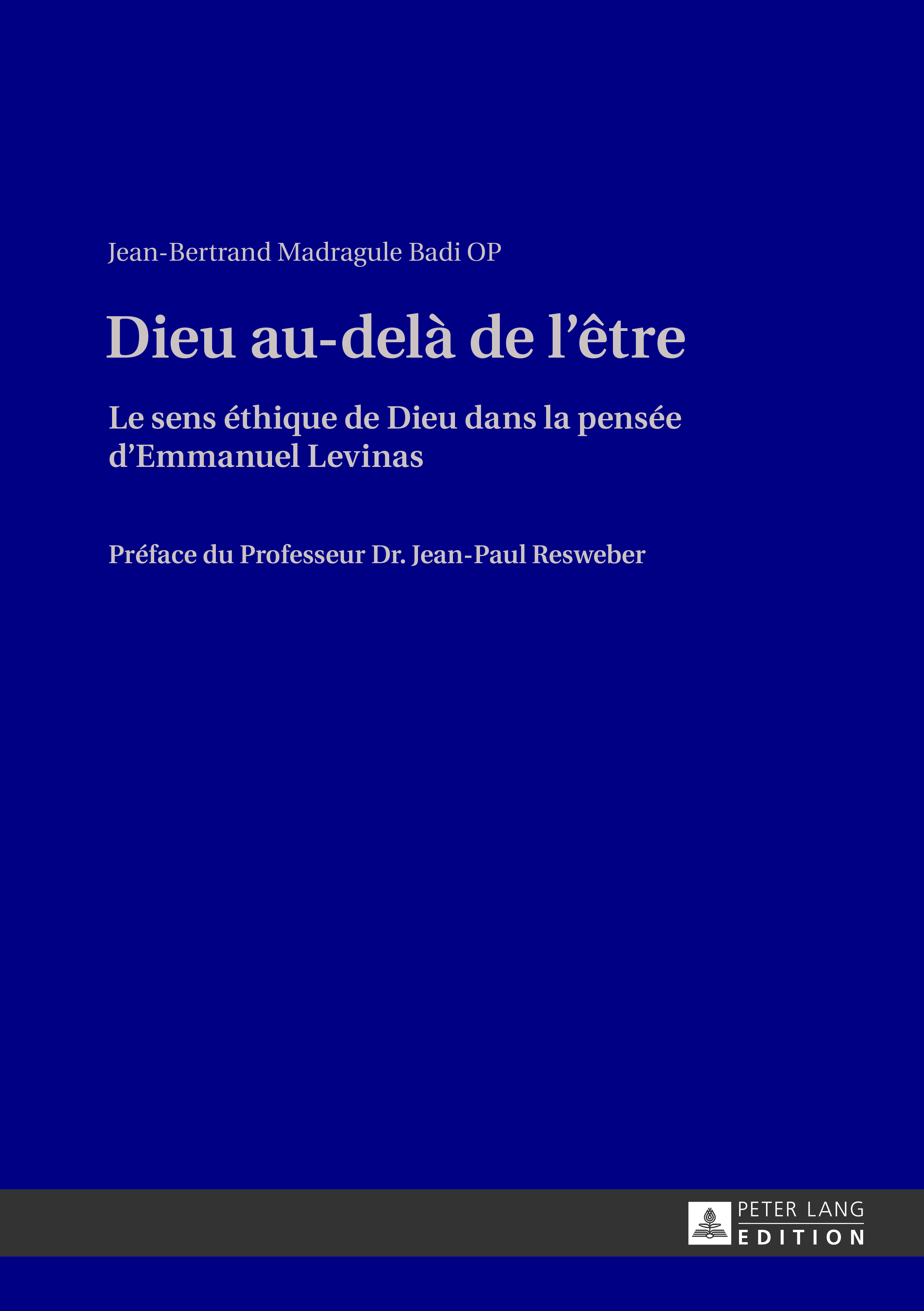 Jean-Bertrand Madragule Badi OP

Dieu au-delà de l'être

Le sens éthique de Dieu dans la pensée d'Emmanuel Levinas

Préface du Professeur Dr. Jean-Paul Resweber

PETER LANG
EDITION